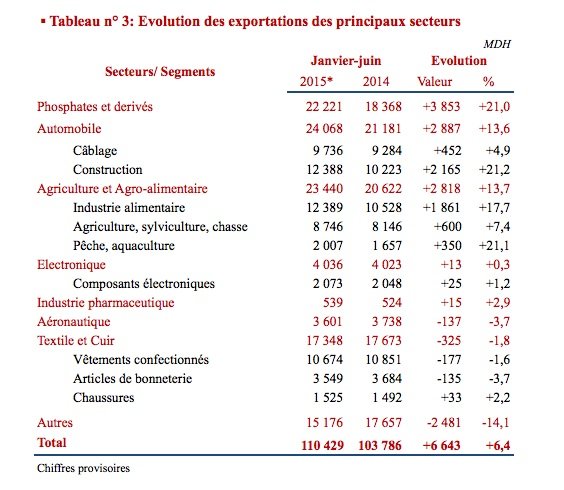 ▪ Tableau n° 3: Evolution des exportations des principaux secteurs

MDH

| Secteurs/ Segments | Janvier-juin 2015* | Janvier-juin 2014 | Evolution Valeur | Evolution % |
|---|---|---|---|---|
| Phosphates et derivés | 22 221 | 18 368 | +3 853 | +21,0 |
| Automobile | 24 068 | 21 181 | +2 887 | +13,6 |
| Câblage | 9 736 | 9 284 | +452 | +4,9 |
| Construction | 12 388 | 10 223 | +2 165 | +21,2 |
| Agriculture et Agro-alimentaire | 23 440 | 20 622 | +2 818 | +13,7 |
| Industrie alimentaire | 12 389 | 10 528 | +1 861 | +17,7 |
| Agriculture, sylviculture, chasse | 8 746 | 8 146 | +600 | +7,4 |
| Pêche, aquaculture | 2 007 | 1 657 | +350 | +21,1 |
| Electronique | 4 036 | 4 023 | +13 | +0,3 |
| Composants électroniques | 2 073 | 2 048 | +25 | +1,2 |
| Industrie pharmaceutique | 539 | 524 | +15 | +2,9 |
| Aéronautique | 3 601 | 3 738 | -137 | -3,7 |
| Textile et Cuir | 17 348 | 17 673 | -325 | -1,8 |
| Vêtements confectionnés | 10 674 | 10 851 | -177 | -1,6 |
| Articles de bonneterie | 3 549 | 3 684 | -135 | -3,7 |
| Chaussures | 1 525 | 1 492 | +33 | +2,2 |
| Autres | 15 176 | 17 657 | -2 481 | -14,1 |
| Total | 110 429 | 103 786 | +6 643 | +6,4 |

Chiffres provisoires